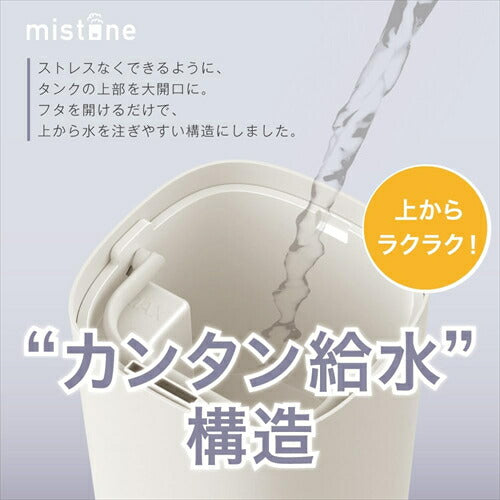 mistone

ストレスなくできるように、
タンクの上部を大開口に。
フタを開けるだけで、
上から水を注ぎやすい構造にしました。

上から
ラクラク！

“カンタン給水”
構造